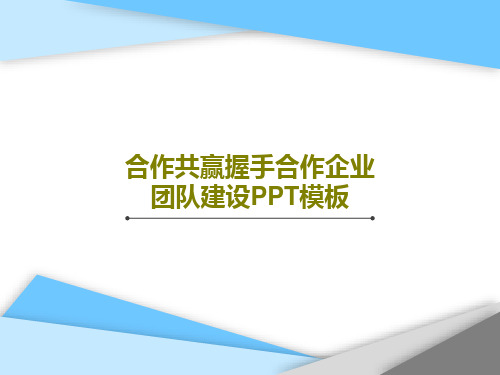 合作共赢握手合作企业团队建设PPT模板